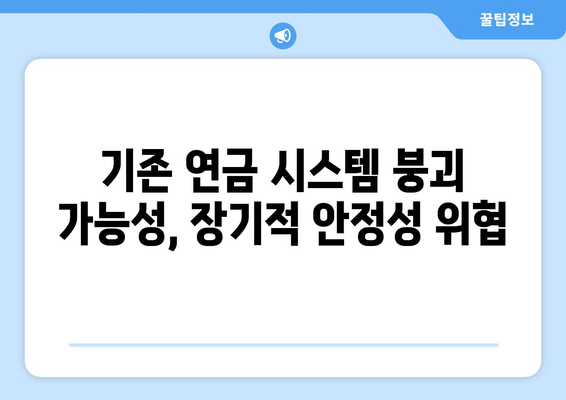 꿀팁정보

기존 연금 시스템 붕괴 가능성, 장기적 안정성 위협